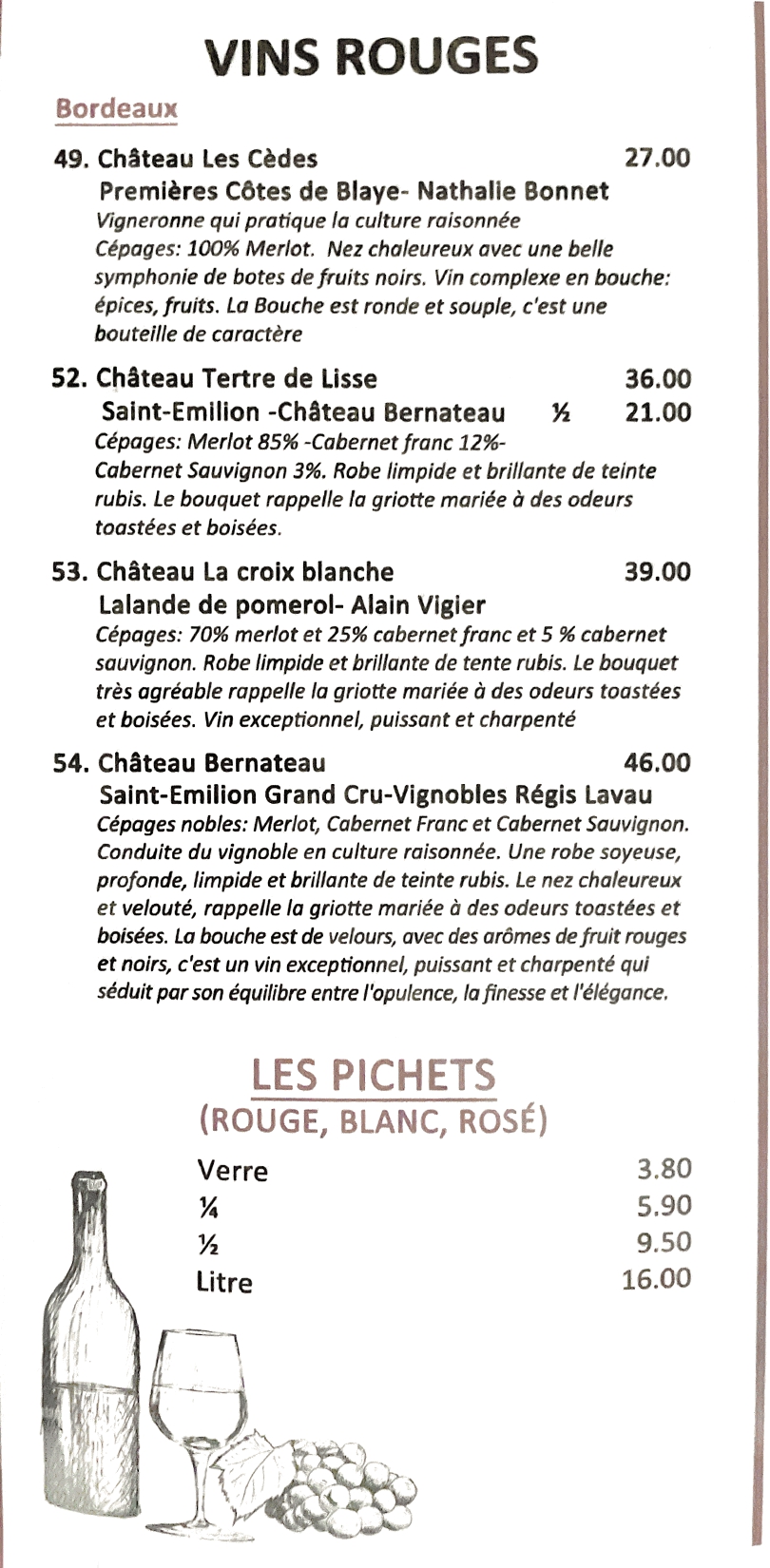 VINS ROUGES

Bordeaux

49. Château Les Cèdes 27.00
Premières Côtes de Blaye- Nathalie Bonnet
Vigneronne qui pratique la culture raisonnée
Cépages: 100% Merlot. Nez chaleureux avec une belle symphonie de botes de fruits noirs. Vin complexe en bouche: épices, fruits. La Bouche est ronde et souple, c'est une bouteille de caractère

52. Château Tertre de Lisse 36.00
Saint-Emilion -Château Bernateau ½ 21.00
Cépages: Merlot 85% -Cabernet franc 12%-
Cabernet Sauvignon 3%. Robe limpide et brillante de teinte rubis. Le bouquet rappelle la griotte mariée à des odeurs toastées et boisées.

53. Château La croix blanche 39.00
Lalande de pomerol- Alain Vigier
Cépages: 70% merlot et 25% cabernet franc et 5 % cabernet sauvignon. Robe limpide et brillante de tente rubis. Le bouquet très agréable rappelle la griotte mariée à des odeurs toastées et boisées. Vin exceptionnel, puissant et charpenté

54. Château Bernateau 46.00
Saint-Emilion Grand Cru-Vignobles Régis Lavau
Cépages nobles: Merlot, Cabernet Franc et Cabernet Sauvignon. Conduite du vignoble en culture raisonnée. Une robe soyeuse, profonde, limpide et brillante de teinte rubis. Le nez chaleureux et velouté, rappelle la griotte mariée à des odeurs toastées et boisées. La bouche est de velours, avec des arômes de fruit rouges et noirs, c'est un vin exceptionnel, puissant et charpenté qui séduit par son équilibre entre l'opulence, la finesse et l'élégance.

LES PICHETS
(ROUGE, BLANC, ROSÉ)

Verre 3.80
¼ 5.90
½ 9.50
Litre 16.00